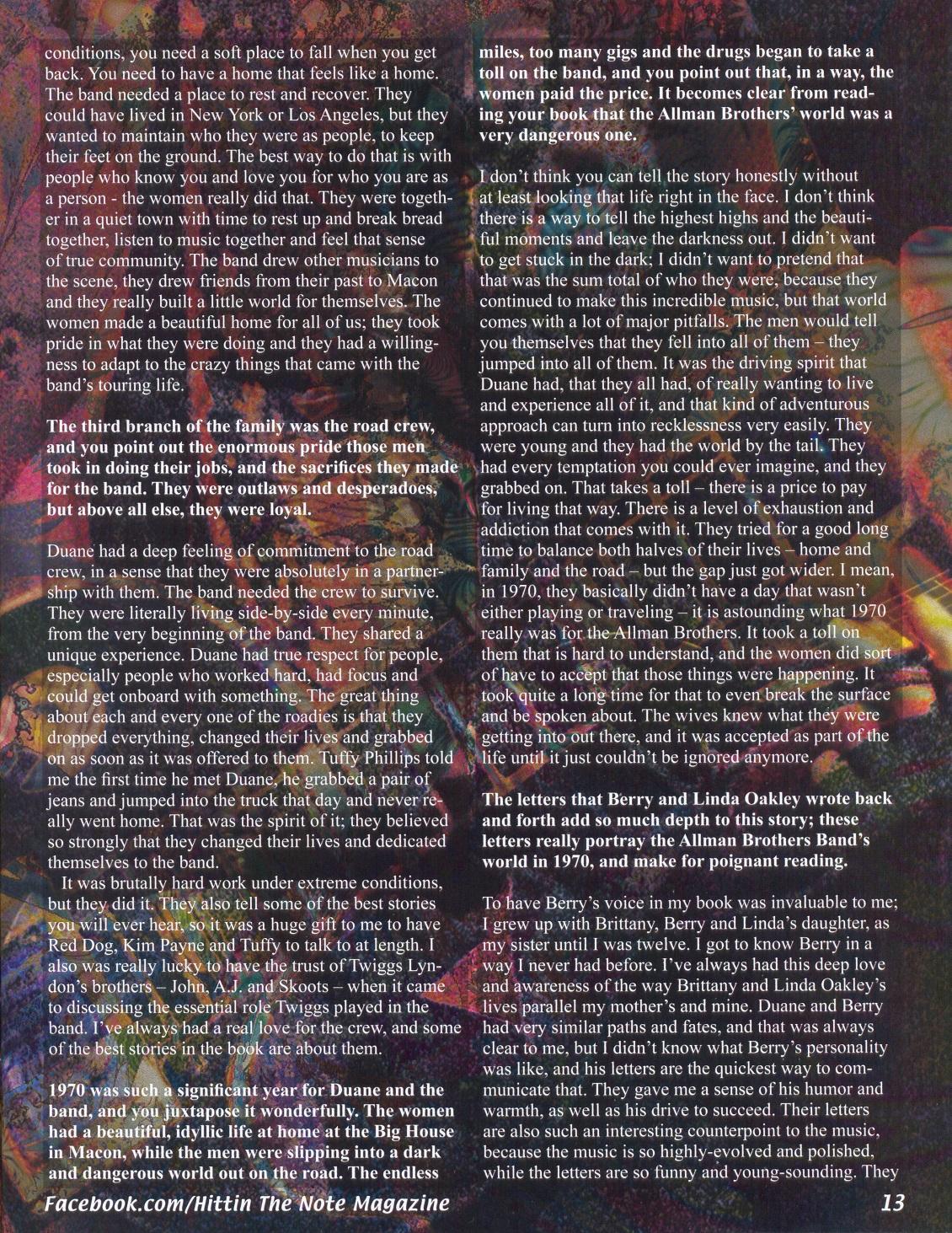 conditions, you need a soft place to fall when you get back. You need to have a home that feels like a home. The band needed a place to rest and recover. They could have lived in New York or Los Angeles, but they wanted to maintain who they were as people, to keep their feet on the ground. The best way to do that is with people who know you and love you for who you are as a person - the women really did that. They were together in a quiet town with time to rest up and break bread together, listen to music together and feel that sense of true community. The band drew other musicians to the scene, they drew friends from their past to Macon and they really built a little world for themselves. The women made a beautiful home for all of us; they took pride in what they were doing and they had a willingness to adapt to the crazy things that came with the band's touring life.

The third branch of the family was the road crew, and you point out the enormous pride those men took in doing their jobs, and the sacrifices they made for the band. They were outlaws and desperadoes, but above all else, they were loyal.

Duane had a deep feeling of commitment to the road crew, in a sense that they were absolutely in a partnership with them. The band needed the crew to survive. They were literally living side-by-side every minute, from the very beginning of the band. They shared a unique experience. Duane had true respect for people, especially people who worked hard, had focus and could get onboard with something. The great thing about each and every one of the roadies is that they dropped everything, changed their lives and grabbed on as soon as it was offered to them. Tuffy Phillips told me the first time he met Duane, he grabbed a pair of jeans and jumped into the truck that day and never really went home. That was the spirit of it; they believed so strongly that they changed their lives and dedicated themselves to the band.

It was brutally hard work under extreme conditions, but they did it. They also tell some of the best stories you will ever hear, so it was a huge gift to me to have Red Dog, Kim Payne and Tuffy to talk to at length. I also was really lucky to have the trust of Twiggs Lyndon's brothers – John, A.J. and Skoots – when it came to discussing the essential role Twiggs played in the band. I've always had a real love for the crew, and some of the best stories in the book are about them.

1970 was such a significant year for Duane and the band, and you juxtapose it wonderfully. The women had a beautiful, idyllic life at home at the Big House in Macon, while the men were slipping into a dark and dangerous world out on the road. The endless miles, too many gigs and the drugs began to take a toll on the band, and you point out that, in a way, the women paid the price. It becomes clear from reading your book that the Allman Brothers' world was a very dangerous one.

I don't think you can tell the story honestly without at least looking that life right in the face. I don't think there is a way to tell the highest highs and the beautiful moments and leave the darkness out. I didn't want to get stuck in the dark; I didn't want to pretend that that was the sum total of who they were, because they continued to make this incredible music, but that world comes with a lot of major pitfalls. The men would tell you themselves that they fell into all of them – they jumped into all of them. It was the driving spirit that Duane had, that they all had, of really wanting to live and experience all of it, and that kind of adventurous approach can turn into recklessness very easily. They were young and they had the world by the tail. They had every temptation you could ever imagine, and they grabbed on. That takes a toll – there is a price to pay for living that way. There is a level of exhaustion and addiction that comes with it. They tried for a good long time to balance both halves of their lives – home and family and the road – but the gap just got wider. I mean, in 1970, they basically didn't have a day that wasn't either playing or traveling – it is astounding what 1970 really was for the Allman Brothers. It took a toll on them that is hard to understand, and the women did sort of have to accept that those things were happening. It took quite a long time for that to even break the surface and be spoken about. The wives knew what they were getting into out there, and it was accepted as part of the life until it just couldn't be ignored anymore.

The letters that Berry and Linda Oakley wrote back and forth add so much depth to this story; these letters really portray the Allman Brothers Band's world in 1970, and make for poignant reading.

To have Berry's voice in my book was invaluable to me; I grew up with Brittany, Berry and Linda's daughter, as my sister until I was twelve. I got to know Berry in a way I never had before. I've always had this deep love and awareness of the way Brittany and Linda Oakley's lives parallel my mother's and mine. Duane and Berry had very similar paths and fates, and that was always clear to me, but I didn't know what Berry's personality was like, and his letters are the quickest way to communicate that. They gave me a sense of his humor and warmth, as well as his drive to succeed. Their letters are also such an interesting counterpoint to the music, because the music is so highly-evolved and polished, while the letters are so funny and young-sounding. They

Facebook.com/Hittin The Note Magazine 13